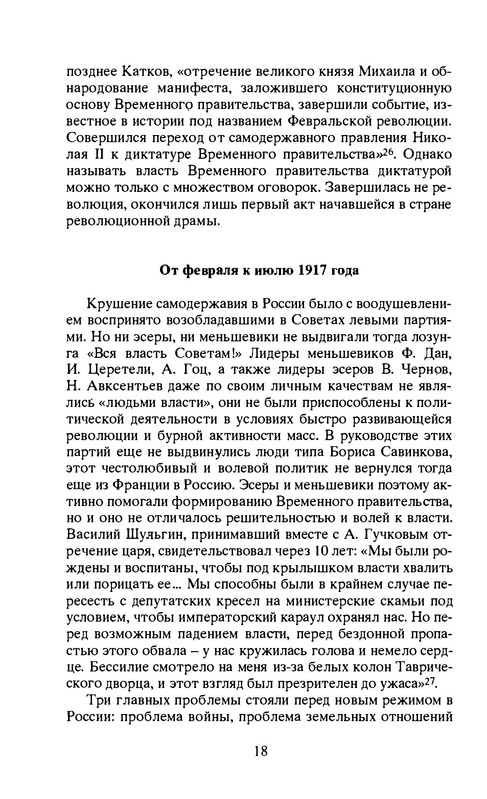 позднее Катков, «отречение великого князя Михаила и обнародование манифеста, заложившего конституционную основу Временного правительства, завершили событие, известное в истории под названием Февральской революции. Совершился переход от самодержавного правления Николая II к диктатуре Временного правительства»$^{26}$. Однако называть власть Временного правительства диктатурой можно только с множеством оговорок. Завершилась не революция, окончился лишь первый акт начавшейся в стране революционной драмы.

От февраля к июлю 1917 года

Крушение самодержавия в России было с воодушевлением воспринято возобладавшими в Советах левыми партиями. Но ни эсеры, ни меньшевики не выдвигали тогда лозунга «Вся власть Советам!» Лидеры меньшевиков Ф. Дан, И. Церетели, А. Гоц, а также лидеры эсеров В. Чернов, Н. Авксентьев даже по своим личным качествам не являлись «людьми власти», они не были приспособлены к политической деятельности в условиях быстро развивающейся революции и бурной активности масс. В руководстве этих партий еще не выдвинулись люди типа Бориса Савинкова, этот честолюбивый и волевой политик не вернулся тогда еще из Франции в Россию. Эсеры и меньшевики поэтому активно помогали формированию Временного правительства, но и оно не отличалось решительностью и волей к власти. Василий Шульгин, принимавший вместе с А. Гучковым отречение царя, свидетельствовал через 10 лет: «Мы были рождены и воспитаны, чтобы под крылышком власти хвалить или порицать ее... Мы способны были в крайнем случае пересесть с депутатских кресел на министерские скамьи под условием, чтобы императорский караул охранял нас. Но перед возможным падением власти, перед бездонной пропастью этого обвала – у нас кружилась голова и немело сердце. Бессилие смотрело на меня из-за белых колон Таврического дворца, и этот взгляд был презрителен до ужаса»$^{27}$.

Три главных проблемы стояли перед новым режимом в России: проблема войны, проблема земельных отношений

18